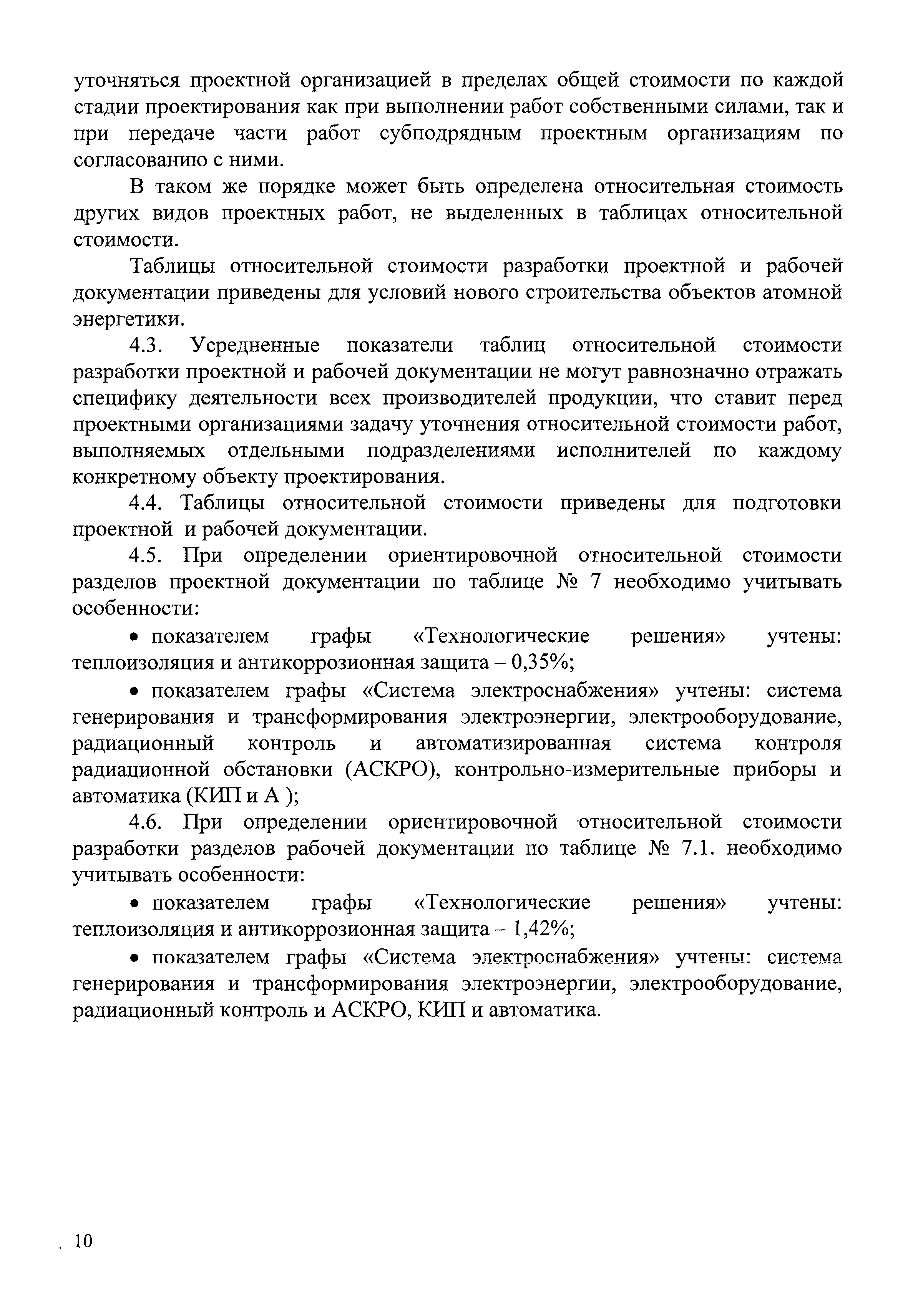 уточняться проектной организацией в пределах общей стоимости по каждой стадии проектирования как при выполнении работ собственными силами, так и при передаче части работ субподрядным проектным организациям по согласованию с ними.

В таком же порядке может быть определена относительная стоимость других видов проектных работ, не выделенных в таблицах относительной стоимости.

Таблицы относительной стоимости разработки проектной и рабочей документации приведены для условий нового строительства объектов атомной энергетики.

4.3. Усредненные показатели таблиц относительной стоимости разработки проектной и рабочей документации не могут равнозначно отражать специфику деятельности всех производителей продукции, что ставит перед проектными организациями задачу уточнения относительной стоимости работ, выполняемых отдельными подразделениями исполнителей по каждому конкретному объекту проектирования.

4.4. Таблицы относительной стоимости приведены для подготовки проектной и рабочей документации.

4.5. При определении ориентировочной относительной стоимости разделов проектной документации по таблице № 7 необходимо учитывать особенности:

• показателем графы «Технологические решения» учтены: теплоизоляция и антикоррозионная защита – 0,35%;

• показателем графы «Система электроснабжения» учтены: система генерирования и трансформирования электроэнергии, электрооборудование, радиационный контроль и автоматизированная система контроля радиационной обстановки (АСКРО), контрольно-измерительные приборы и автоматика (КИП и А );

4.6. При определении ориентировочной относительной стоимости разработки разделов рабочей документации по таблице № 7.1. необходимо учитывать особенности:

• показателем графы «Технологические решения» учтены: теплоизоляция и антикоррозионная защита – 1,42%;

• показателем графы «Система электроснабжения» учтены: система генерирования и трансформирования электроэнергии, электрооборудование, радиационный контроль и АСКРО, КИП и автоматика.

10